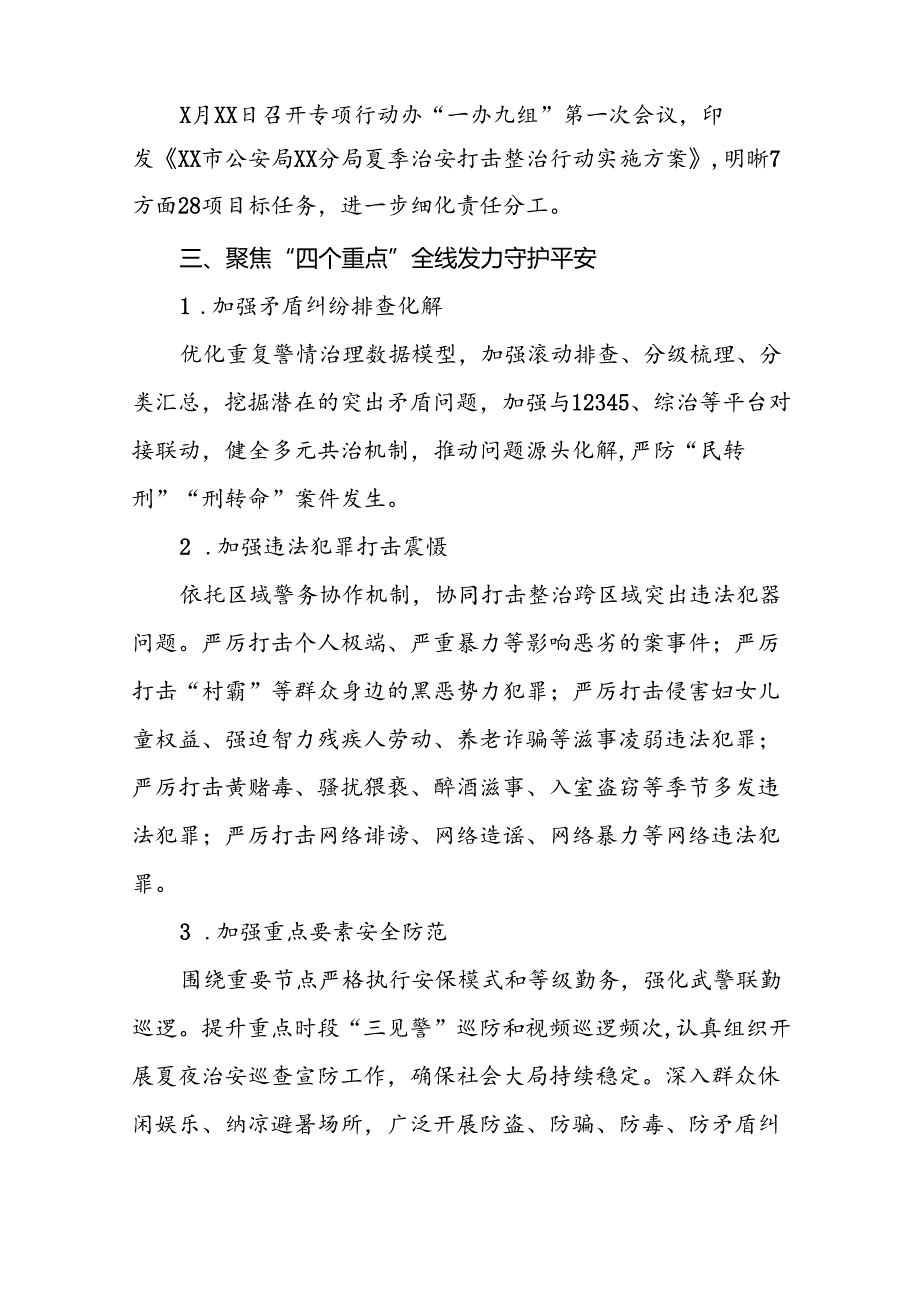 X月XX日召开专项行动办“一办九组”第一次会议，印发《XX市公安局XX分局夏季治安打击整治行动实施方案》，明晰7方面28项目标任务，进一步细化责任分工。

三、聚焦“四个重点”全线发力守护平安

1．加强矛盾纠纷排查化解

优化重复警情治理数据模型，加强滚动排查、分级梳理、分类汇总，挖掘潜在的突出矛盾问题，加强与12345、综治等平台对接联动，健全多元共治机制，推动问题源头化解，严防“民转刑”“刑转命”案件发生。

2．加强违法犯罪打击震慑

依托区域警务协作机制，协同打击整治跨区域突出违法犯器问题。严厉打击个人极端、严重暴力等影响恶劣的案事件；严厉打击“村霸”等群众身边的黑恶势力犯罪；严厉打击侵害妇女儿童权益、强迫智力残疾人劳动、养老诈骗等滋事凌弱违法犯罪；严厉打击黄赌毒、骚扰猥亵、醉酒滋事、入室盗窃等季节多发违法犯罪；严厉打击网络诽谤、网络造谣、网络暴力等网络违法犯罪。

3．加强重点要素安全防范

围绕重要节点严格执行安保模式和等级勤务，强化武警联勤巡逻。提升重点时段“三见警”巡防和视频巡逻频次，认真组织开展夏夜治安巡查宣防工作，确保社会大局持续稳定。深入群众休闲娱乐、纳凉避暑场所，广泛开展防盗、防骗、防毒、防矛盾纠